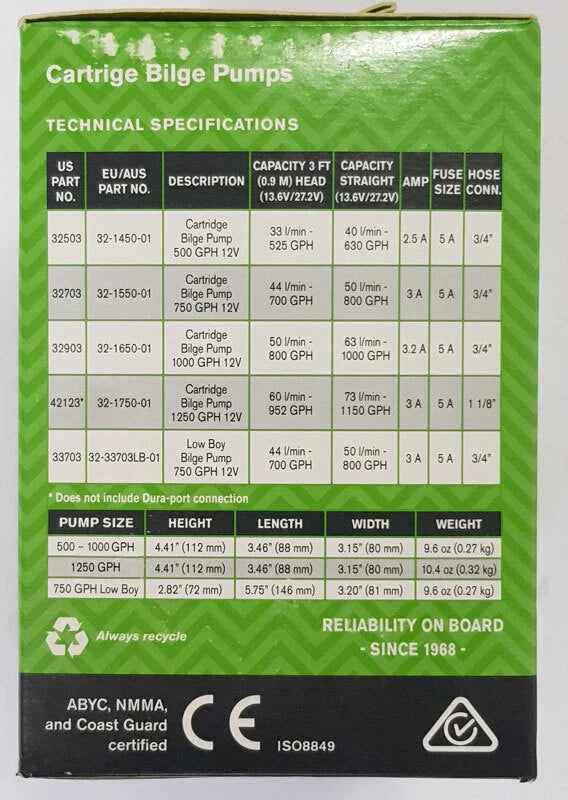 Cartrige Bilge Pumps

TECHNICAL SPECIFICATIONS

| US PART NO. | EU/AUS PART NO. | DESCRIPTION | CAPACITY 3 FT (0.9 M) HEAD (13.6V/27.2V) | CAPACITY STRAIGHT (13.6V/27.2V) | AMP | FUSE SIZE | HOSE CONN. |
|---|---|---|---|---|---|---|---|
| 32503 | 32-1450-01 | Cartridge Bilge Pump 500 GPH 12V | 33 l/min - 525 GPH | 40 l/min - 630 GPH | 2.5 A | 5 A | 3/4" |
| 32703 | 32-1550-01 | Cartridge Bilge Pump 750 GPH 12V | 44 l/min - 700 GPH | 50 l/min - 800 GPH | 3 A | 5 A | 3/4" |
| 32903 | 32-1650-01 | Cartridge Bilge Pump 1000 GPH 12V | 50 l/min - 800 GPH | 63 l/min - 1000 GPH | 3.2 A | 5 A | 3/4" |
| 42123* | 32-1750-01 | Cartridge Bilge Pump 1250 GPH 12V | 60 l/min - 952 GPH | 73 l/min - 1150 GPH | 3 A | 5 A | 1 1/8" |
| 33703 | 32-33703LB-01 | Low Boy Bilge Pump 750 GPH 12V | 44 l/min - 700 GPH | 50 l/min - 800 GPH | 3 A | 5 A | 3/4" |

* Does not include Dura-port connection

| PUMP SIZE | HEIGHT | LENGTH | WIDTH | WEIGHT |
|---|---|---|---|---|
| 500 – 1000 GPH | 4.41" (112 mm) | 3.46" (88 mm) | 3.15" (80 mm) | 9.6 oz (0.27 kg) |
| 1250 GPH | 4.41" (112 mm) | 3.46" (88 mm) | 3.15" (80 mm) | 10.4 oz (0.32 kg) |
| 750 GPH Low Boy | 2.82" (72 mm) | 5.75" (146 mm) | 3.20" (81 mm) | 9.6 oz (0.27 kg) |

Always recycle

RELIABILITY ON BOARD
- SINCE 1968 -

ABYC, NMMA, and Coast Guard certified

CE

ISO8849